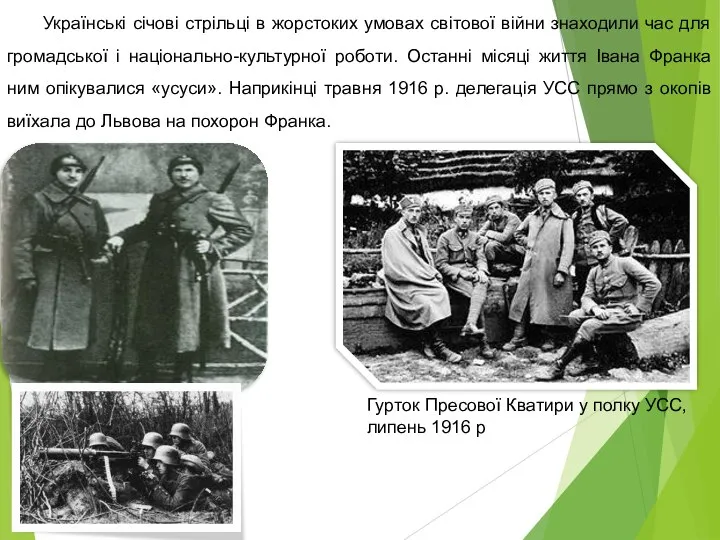 Українські січові стрільці в жорстоких умовах світової війни знаходили час для громадської і національно-культурної роботи. Останні місяці життя Івана Франка ним опікувалися «усуси». Наприкінці травня 1916 р. делегація УСС прямо з окопів виїхала до Львова на похорон Франка.

Гурток Пресової Кватири у полку УСС, липень 1916 р